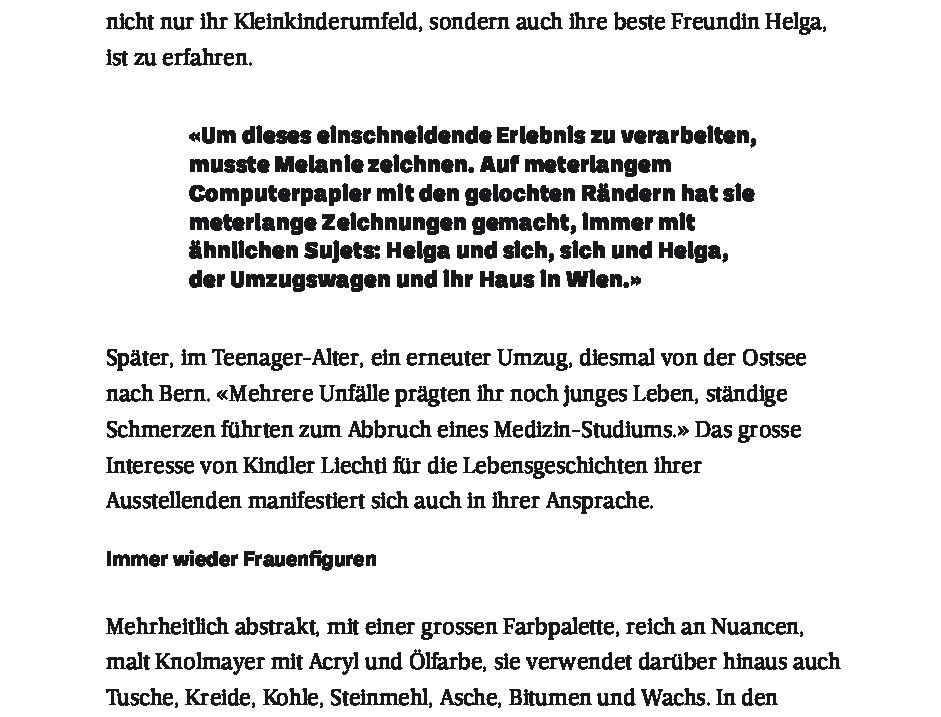 nicht nur ihr Kleinkinderumfeld, sondern auch ihre beste Freundin Helga, ist zu erfahren.

«Um dieses einschneidende Erlebnis zu verarbeiten, musste Melanie zeichnen. Auf meterlangem Computerpapier mit den gelochten Rändern hat sie meterlange Zeichnungen gemacht, immer mit ähnlichen Sujets: Helga und sich, sich und Helga, der Umzugswagen und ihr Haus in Wien.»

Später, im Teenager-Alter, ein erneuter Umzug, diesmal von der Ostsee nach Bern. «Mehrere Unfälle prägten ihr noch junges Leben, ständige Schmerzen führten zum Abbruch eines Medizin-Studiums.» Das grosse Interesse von Kindler Liechti für die Lebensgeschichten ihrer Ausstellenden manifestiert sich auch in ihrer Ansprache.

Immer wieder Frauenfiguren

Mehrheitlich abstrakt, mit einer grossen Farbpalette, reich an Nuancen, malt Knolmayer mit Acryl und Ölfarbe, sie verwendet darüber hinaus auch Tusche, Kreide, Kohle, Steinmehl, Asche, Bitumen und Wachs. In den